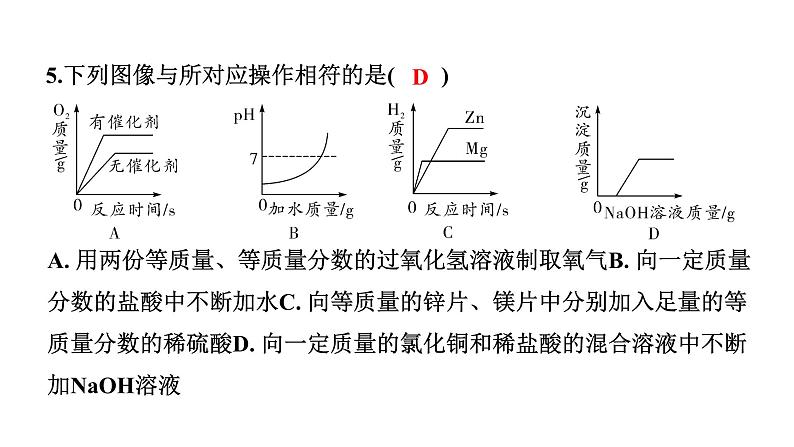 5.下列图像与所对应操作相符的是( D )

$O_2$质量/g
有催化剂
无催化剂
0 反应时间/s
A

pH
7
0 加水质量/g
B

$H_2$质量/g
Zn
Mg
0 反应时间/s
C

沉淀质量/g
0 NaOH溶液质量/g
D

A. 用两份等质量、等质量分数的过氧化氢溶液制取氧气B. 向一定质量分数的盐酸中不断加水C. 向等质量的锌片、镁片中分别加入足量的等质量分数的稀硫酸D. 向一定质量的氯化铜和稀盐酸的混合溶液中不断加NaOH溶液